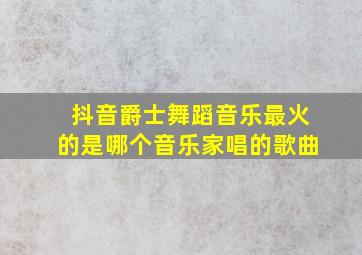 抖音爵士舞蹈音乐最火的是哪个音乐家唱的歌曲